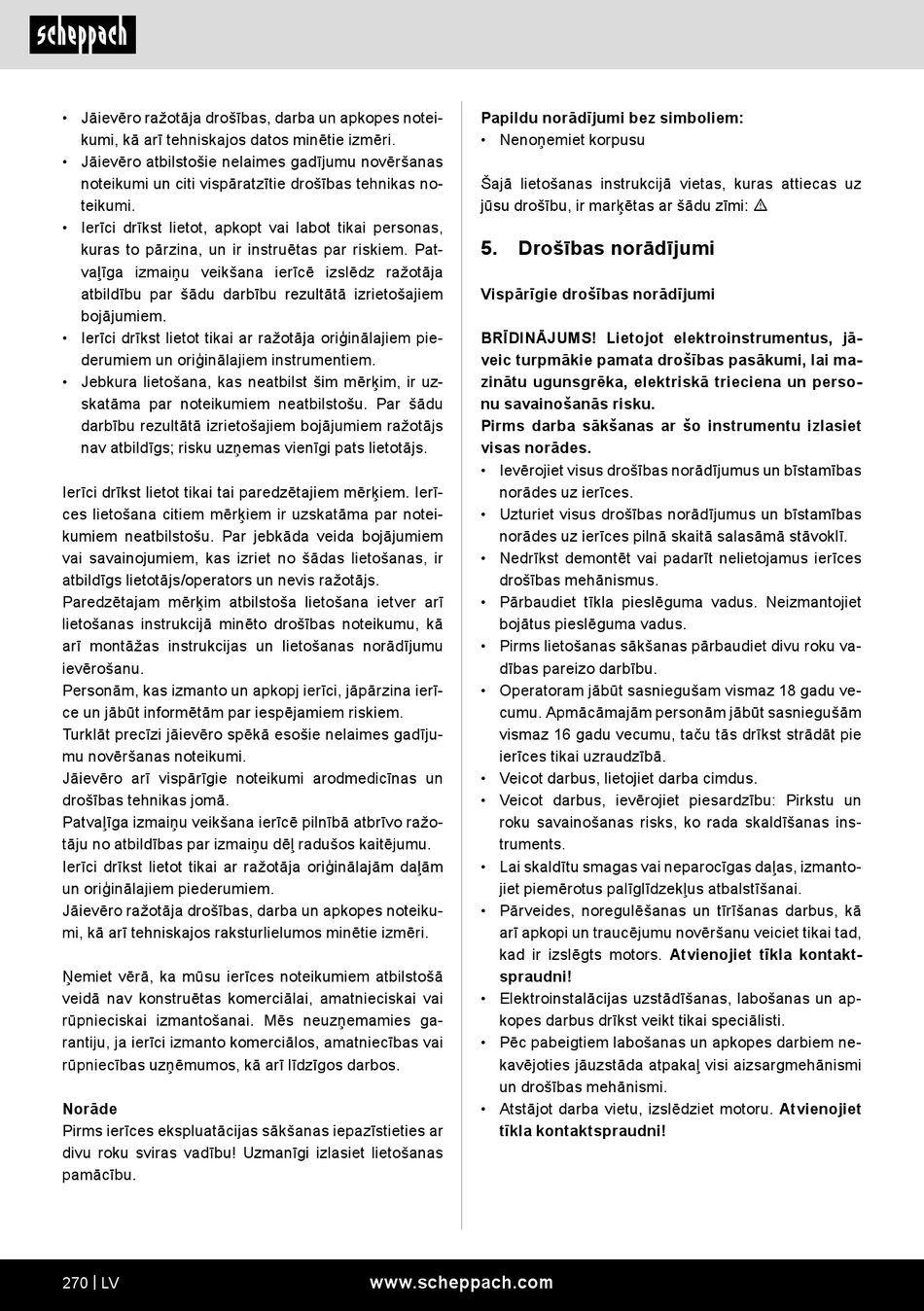 scheppach

• Jāievēro ražotāja drošības, darba un apkopes noteikumi, kā arī tehniskajos datos minētie izmēri.
• Jāievēro atbilstošie nelaimes gadījumu novēršanas noteikumi un citi vispāratzītie drošības tehnikas noteikumi.
• Ierīci drīkst lietot, apkopt vai labot tikai personas, kuras to pārzina, un ir instruētas par riskiem. Patvaļīga izmaiņu veikšana ierīcē izslēdz ražotāja atbildību par šādu darbību rezultātā izrietošajiem bojājumiem.
• Ierīci drīkst lietot tikai ar ražotāja oriģinālajiem piederumiem un oriģinālajiem instrumentiem.
• Jebkura lietošana, kas neatbilst šim mērķim, ir uzskatāma par noteikumiem neatbilstošu. Par šādu darbību rezultātā izrietošajiem bojājumiem ražotājs nav atbildīgs; risku uzņemas vienīgi pats lietotājs.

Ierīci drīkst lietot tikai tai paredzētajiem mērķiem. Ierīces lietošana citiem mērķiem ir uzskatāma par noteikumiem neatbilstošu. Par jebkāda veida bojājumiem vai savainojumiem, kas izriet no šādas lietošanas, ir atbildīgs lietotājs/operators un nevis ražotājs.
Paredzētajam mērķim atbilstoša lietošana ietver arī lietošanas instrukcijā minēto drošības noteikumu, kā arī montāžas instrukcijas un lietošanas norādījumu ievērošanu.
Personām, kas izmanto un apkopj ierīci, jāpārzina ierīce un jābūt informētām par iespējamiem riskiem.
Turklāt precīzi jāievēro spēkā esošie nelaimes gadījumu novēršanas noteikumi.
Jāievēro arī vispārīgie noteikumi arodmedicīnas un drošības tehnikas jomā.
Patvaļīga izmaiņu veikšana ierīcē pilnībā atbrīvo ražotāju no atbildības par izmaiņu dēļ radušos kaitējumu.
Ierīci drīkst lietot tikai ar ražotāja oriģinālajām daļām un oriģinālajiem piederumiem.
Jāievēro ražotāja drošības, darba un apkopes noteikumi, kā arī tehniskajos raksturlielumos minētie izmēri.

Ņemiet vērā, ka mūsu ierīces noteikumiem atbilstošā veidā nav konstruētas komerciālai, amatnieciskai vai rūpnieciskai izmantošanai. Mēs neuzņemamies garantiju, ja ierīci izmanto komerciālos, amatniecības vai rūpniecības uzņēmumos, kā arī līdzīgos darbos.

Norāde
Pirms ierīces ekspluatācijas sākšanas iepazīstieties ar divu roku sviras vadību! Uzmanīgi izlasiet lietošanas pamācību.

Papildu norādījumi bez simboliem:
• Nenoņemiet korpusu

Šajā lietošanas instrukcijā vietas, kuras attiecas uz jūsu drošību, ir marķētas ar šādu zīmi: ⚠

5. Drošības norādījumi

Vispārīgie drošības norādījumi

BRĪDINĀJUMS! Lietojot elektroinstrumentus, jāveic turpmākie pamata drošības pasākumi, lai mazinātu ugunsgrēka, elektriskā trieciena un personu savainošanās risku.
Pirms darba sākšanas ar šo instrumentu izlasiet visas norādes.
• Ievērojiet visus drošības norādījumus un bīstamības norādes uz ierīces.
• Uzturiet visus drošības norādījumus un bīstamības norādes uz ierīces pilnā skaitā salasāmā stāvoklī.
• Nedrīkst demontēt vai padarīt nelietojamus ierīces drošības mehānismus.
• Pārbaudiet tīkla pieslēguma vadus. Neizmantojiet bojātus pieslēguma vadus.
• Pirms lietošanas sākšanas pārbaudiet divu roku vadības pareizo darbību.
• Operatoram jābūt sasniegušam vismaz 18 gadu vecumu. Apmācāmajām personām jābūt sasniegušām vismaz 16 gadu vecumu, taču tās drīkst strādāt pie ierīces tikai uzraudzībā.
• Veicot darbus, lietojiet darba cimdus.
• Veicot darbus, ievērojiet piesardzību: Pirkstu un roku savainošanas risks, ko rada skaldīšanas instruments.
• Lai skaldītu smagas vai neparocīgas daļas, izmantojiet piemērotus palīglīdzekļus atbalstīšanai.
• Pārveides, noregulēšanas un tīrīšanas darbus, kā arī apkopi un traucējumu novēršanu veiciet tikai tad, kad ir izslēgts motors. Atvienojiet tīkla kontaktspraudni!
• Elektroinstalācijas uzstādīšanas, labošanas un apkopes darbus drīkst veikt tikai speciālisti.
• Pēc pabeigtiem labošanas un apkopes darbiem nekavējoties jāuzstāda atpakaļ visi aizsargmehānismi un drošības mehānismi.
• Atstājot darba vietu, izslēdziet motoru. Atvienojiet tīkla kontaktspraudni!

270 | LV www.scheppach.com